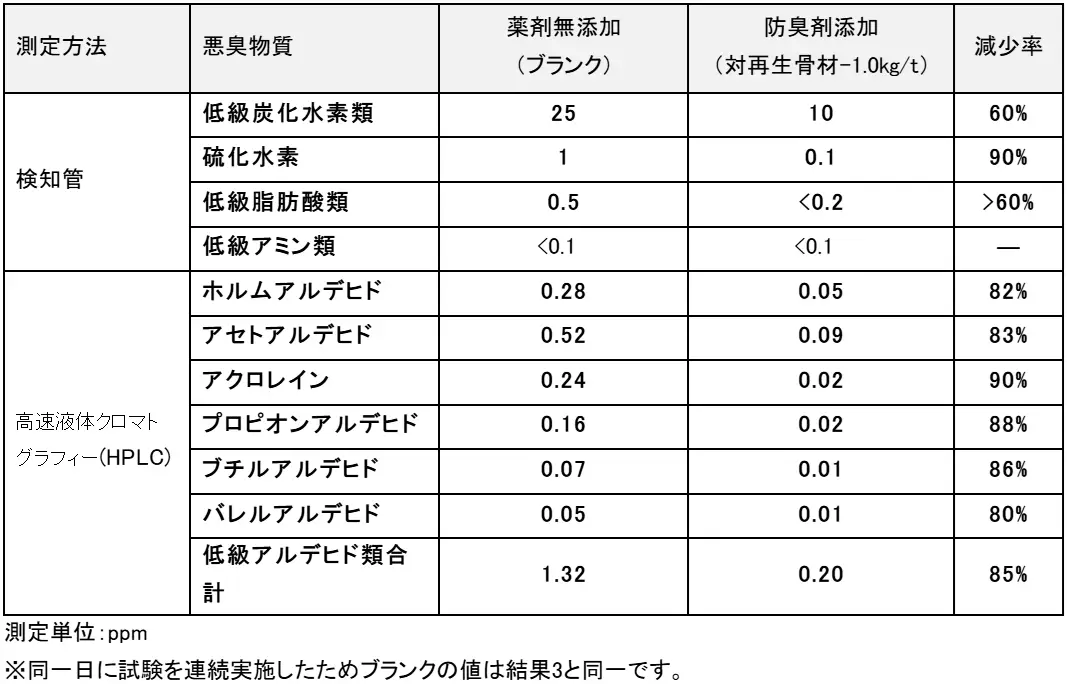 | 測定方法 | 悪臭物質 | 薬剤無添加（ブランク） | 防臭剤添加（対再生骨材-1.0kg/t） | 減少率 |
|---|---|---|---|---|
| 検知管 | 低級炭化水素類 | 25 | 10 | 60% |
|  | 硫化水素 | 1 | 0.1 | 90% |
|  | 低級脂肪酸類 | 0.5 | <0.2 | >60% |
|  | 低級アミン類 | <0.1 | <0.1 | — |
| 高速液体クロマトグラフィー(HPLC) | ホルムアルデヒド | 0.28 | 0.05 | 82% |
|  | アセトアルデヒド | 0.52 | 0.09 | 83% |
|  | アクロレイン | 0.24 | 0.02 | 90% |
|  | プロピオンアルデヒド | 0.16 | 0.02 | 88% |
|  | ブチルアルデヒド | 0.07 | 0.01 | 86% |
|  | バレルアルデヒド | 0.05 | 0.01 | 80% |
|  | 低級アルデヒド類合計 | 1.32 | 0.20 | 85% |

測定単位：ppm

※同一日に試験を連続実施したためブランクの値は結果3と同一です。